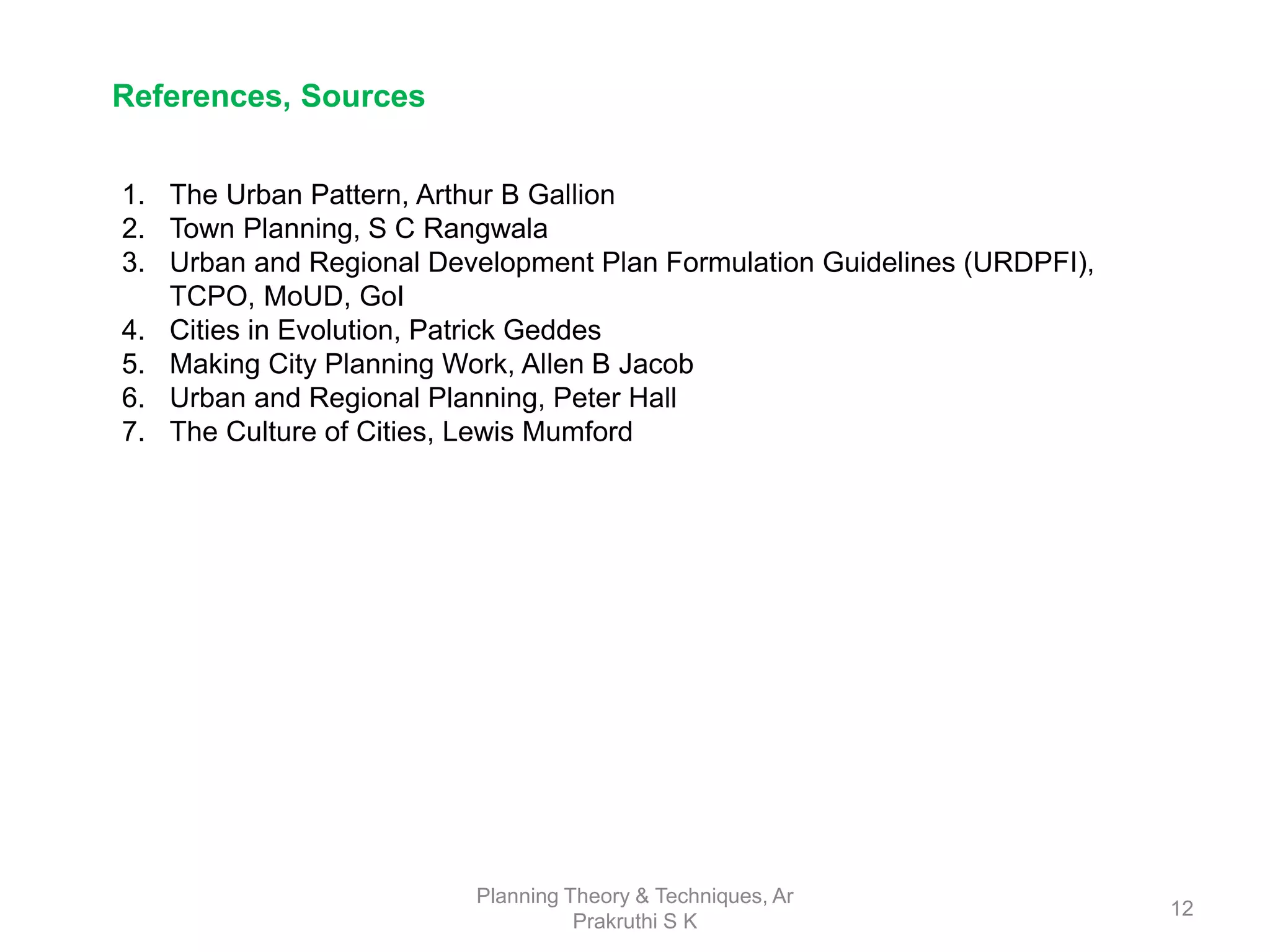 References, Sources

1. The Urban Pattern, Arthur B Gallion
2. Town Planning, S C Rangwala
3. Urban and Regional Development Plan Formulation Guidelines (URDPFI), TCPO, MoUD, GoI
4. Cities in Evolution, Patrick Geddes
5. Making City Planning Work, Allen B Jacob
6. Urban and Regional Planning, Peter Hall
7. The Culture of Cities, Lewis Mumford

Planning Theory & Techniques, Ar Prakruthi S K

12